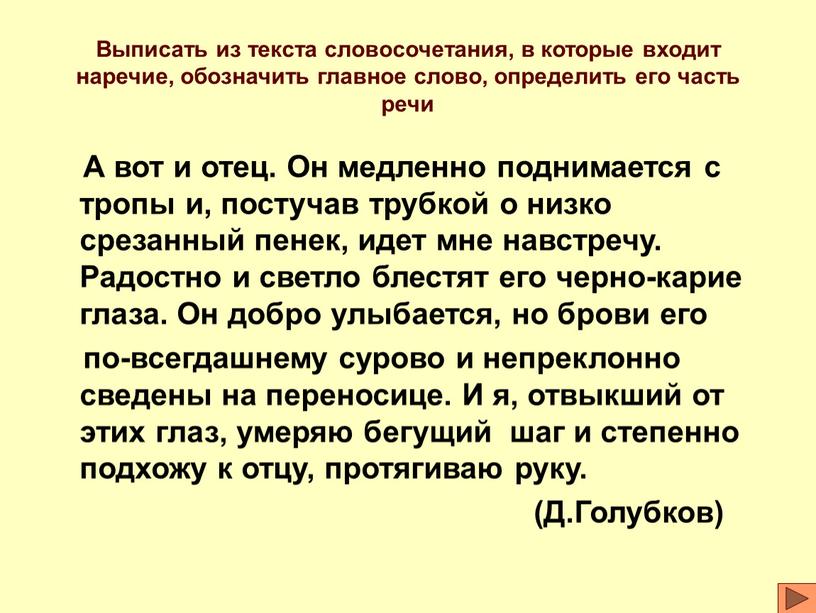 Выписать из текста словосочетания, в которые входит наречие, обозначить главное слово, определить его часть речи

А вот и отец. Он медленно поднимается с тропы и, постучав трубкой о низко срезанный пенек, идет мне навстречу. Радостно и светло блестят его черно-карие глаза. Он добро улыбается, но брови его

по-всегдашнему сурово и непреклонно сведены на переносице. И я, отвыкший от этих глаз, умеряю бегущий шаг и степенно подхожу к отцу, протягиваю руку.

(Д.Голубков)